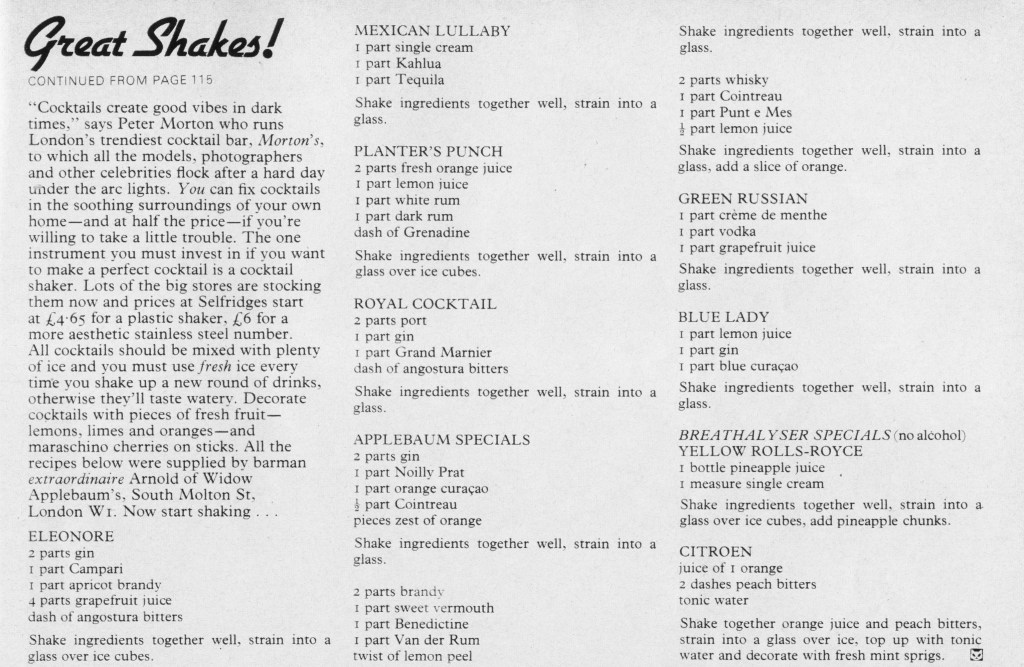 Great Shakes!

CONTINUED FROM PAGE 115

"Cocktails create good vibes in dark times," says Peter Morton who runs London's trendiest cocktail bar, Morton's, to which all the models, photographers and other celebrities flock after a hard day under the arc lights. You can fix cocktails in the soothing surroundings of your own home—and at half the price—if you're willing to take a little trouble. The one instrument you must invest in if you want to make a perfect cocktail is a cocktail shaker. Lots of the big stores are stocking them now and prices at Selfridges start at £4·65 for a plastic shaker, £6 for a more aesthetic stainless steel number. All cocktails should be mixed with plenty of ice and you must use fresh ice every time you shake up a new round of drinks, otherwise they'll taste watery. Decorate cocktails with pieces of fresh fruit—lemons, limes and oranges—and maraschino cherries on sticks. All the recipes below were supplied by barman extraordinaire Arnold of Widow Applebaum's, South Molton St, London W1. Now start shaking . . .

ELEONORE
2 parts gin
1 part Campari
1 part apricot brandy
4 parts grapefruit juice
dash of angostura bitters

Shake ingredients together well, strain into a glass over ice cubes.

MEXICAN LULLABY
1 part single cream
1 part Kahlua
1 part Tequila

Shake ingredients together well, strain into a glass.

PLANTER'S PUNCH
2 parts fresh orange juice
1 part lemon juice
1 part white rum
1 part dark rum
dash of Grenadine

Shake ingredients together well, strain into a glass over ice cubes.

ROYAL COCKTAIL
2 parts port
1 part gin
1 part Grand Marnier
dash of angostura bitters

Shake ingredients together well, strain into a glass.

APPLEBAUM SPECIALS
2 parts gin
1 part Noilly Prat
1 part orange curaçao
$\frac{1}{2}$ part Cointreau
pieces zest of orange

Shake ingredients together well, strain into a glass.

2 parts brandy
1 part sweet vermouth
1 part Benedictine
1 part Van der Rum
twist of lemon peel

Shake ingredients together well, strain into a glass.

2 parts whisky
1 part Cointreau
1 part Punt e Mes
$\frac{1}{2}$ part lemon juice

Shake ingredients together well, strain into a glass, add a slice of orange.

GREEN RUSSIAN
1 part crème de menthe
1 part vodka
1 part grapefruit juice

Shake ingredients together well, strain into a glass.

BLUE LADY
1 part lemon juice
1 part gin
1 part blue curaçao

Shake ingredients together well, strain into a glass.

BREATHALYSER SPECIALS (no alcohol)
YELLOW ROLLS-ROYCE
1 bottle pineapple juice
1 measure single cream

Shake ingredients together well, strain into a glass over ice cubes, add pineapple chunks.

CITROEN
juice of 1 orange
2 dashes peach bitters
tonic water

Shake together orange juice and peach bitters, strain into a glass over ice, top up with tonic water and decorate with fresh mint sprigs.